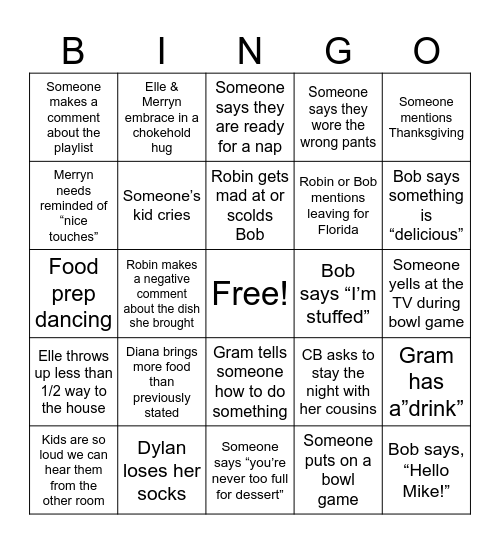 | B | I | N | G | O |
|---|---|---|---|---|
| Someone makes a comment about the playlist | Elle & Merryn embrace in a chokehold hug | Someone says they are ready for a nap | Someone says they wore the wrong pants | Someone mentions Thanksgiving |
| Merryn needs reminded of “nice touches” | Someone’s kid cries | Robin gets mad at or scolds Bob | Robin or Bob mentions leaving for Florida | Bob says something is “delicious” |
| Food prep dancing | Robin makes a negative comment about the dish she brought | Free! | Bob says “I’m stuffed” | Someone yells at the TV during bowl game |
| Elle throws up less than 1/2 way to the house | Diana brings more food than previously stated | Gram tells someone how to do something | CB asks to stay the night with her cousins | Gram has a”drink” |
| Kids are so loud we can hear them from the other room | Dylan loses her socks | Someone says “you’re never too full for dessert” | Someone puts on a bowl game | Bob says, “Hello Mike!” |